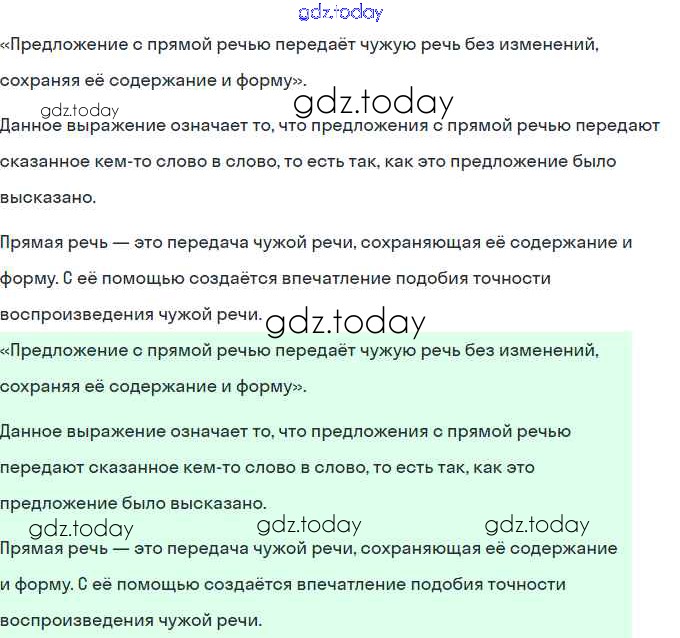 gdz.today

«Предложение с прямой речью передаёт чужую речь без изменений, сохраняя её содержание и форму».

gdz.today gdz.today

Данное выражение означает то, что предложения с прямой речью передают сказанное кем-то слово в слово, то есть так, как это предложение было высказано.

Прямая речь — это передача чужой речи, сохраняющая её содержание и форму. С её помощью создаётся впечатление подобия точности воспроизведения чужой речи. gdz.today

«Предложение с прямой речью передаёт чужую речь без изменений, сохраняя её содержание и форму».

Данное выражение означает то, что предложения с прямой речью передают сказанное кем-то слово в слово, то есть так, как это предложение было высказано.

gdz.today gdz.today gdz.today

Прямая речь — это передача чужой речи, сохраняющая её содержание и форму. С её помощью создаётся впечатление подобия точности воспроизведения чужой речи.